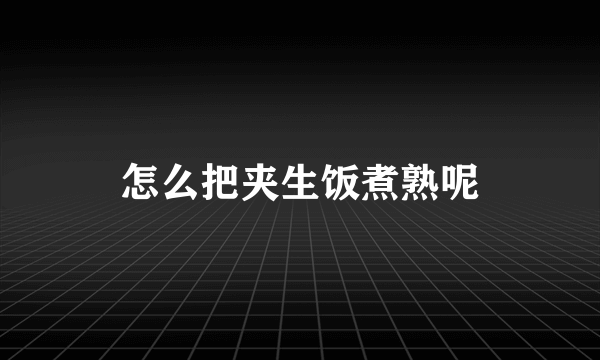 怎么把夹生饭煮熟呢